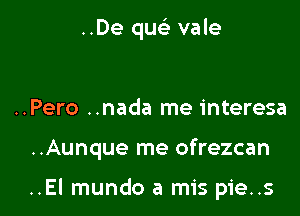 ..De qué vale

..Pero ..nada me interesa

..Aunque me ofrezcan

..El mundo a mis pie..s